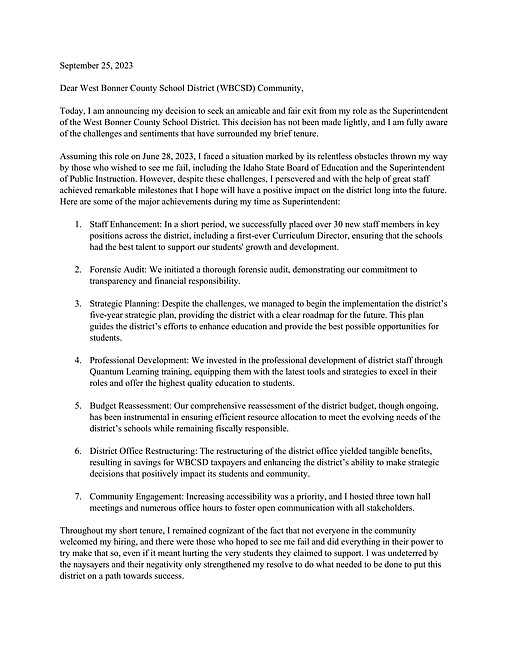 September 25, 2023

Dear West Bonner County School District (WBCSD) Community,

Today, I am announcing my decision to seek an amicable and fair exit from my role as the Superintendent of the West Bonner County School District. This decision has not been made lightly, and I am fully aware of the challenges and sentiments that have surrounded my brief tenure.

Assuming this role on June 28, 2023, I faced a situation marked by its relentless obstacles thrown my way by those who wished to see me fail, including the Idaho State Board of Education and the Superintendent of Public Instruction. However, despite these challenges, I persevered and with the help of great staff achieved remarkable milestones that I hope will have a positive impact on the district long into the future. Here are some of the major achievements during my time as Superintendent:

1. Staff Enhancement: In a short period, we successfully placed over 30 new staff members in key positions across the district, including a first-ever Curriculum Director, ensuring that the schools had the best talent to support our students' growth and development.

2. Forensic Audit: We initiated a thorough forensic audit, demonstrating our commitment to transparency and financial responsibility.

3. Strategic Planning: Despite the challenges, we managed to begin the implementation the district's five-year strategic plan, providing the district with a clear roadmap for the future. This plan guides the district's efforts to enhance education and provide the best possible opportunities for students.

4. Professional Development: We invested in the professional development of district staff through Quantum Learning training, equipping them with the latest tools and strategies to excel in their roles and offer the highest quality education to students.

5. Budget Reassessment: Our comprehensive reassessment of the district budget, though ongoing, has been instrumental in ensuring efficient resource allocation to meet the evolving needs of the district's schools while remaining fiscally responsible.

6. District Office Restructuring: The restructuring of the district office yielded tangible benefits, resulting in savings for WBCSD taxpayers and enhancing the district's ability to make strategic decisions that positively impact its students and community.

7. Community Engagement: Increasing accessibility was a priority, and I hosted three town hall meetings and numerous office hours to foster open communication with all stakeholders.

Throughout my short tenure, I remained cognizant of the fact that not everyone in the community welcomed my hiring, and there were those who hoped to see me fail and did everything in their power to try make that so, even if it meant hurting the very students they claimed to support. I was undeterred by the naysayers and their negativity only strengthened my resolve to do what needed to be done to put this district on a path towards success.